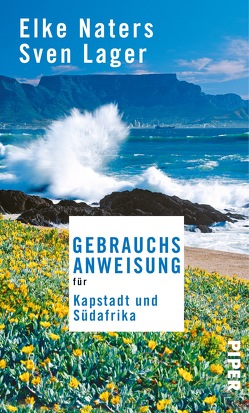 Elke Naters
Sven Lager

GEBRAUCHS
ANWEISUNG
für
Kapstadt und
Südafrika

PIPER